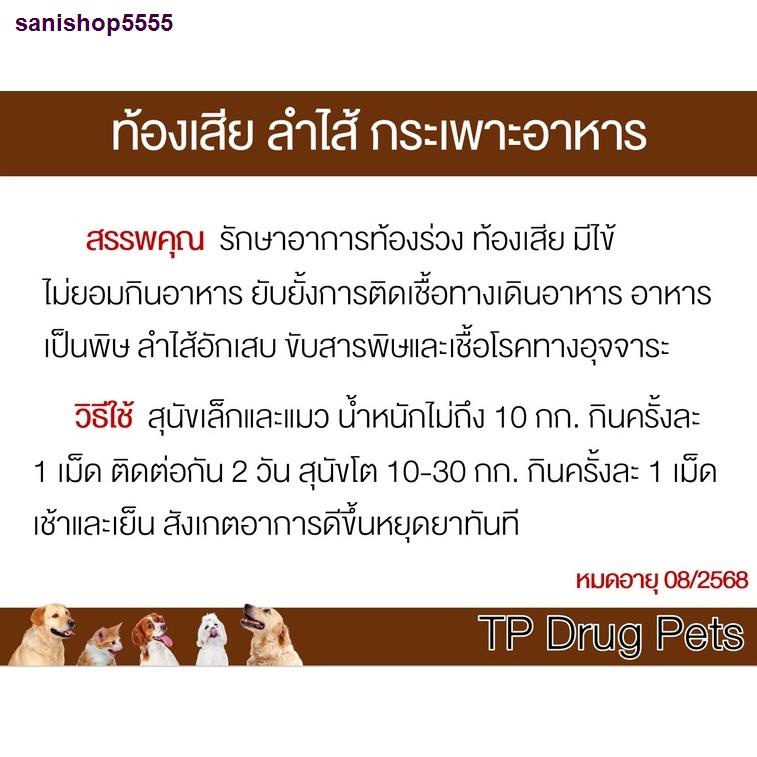 sanishop5555

ท้องเสีย ลำไส้ กระเพาะอาหาร

สรรพคุณ รักษาอาการท้องร่วง ท้องเสีย มีไข้ ไม่ยอมกินอาหาร ยับยั้งการติดเชื้อทางเดินอาหาร อาหารเป็นพิษ ลำไส้อักเสบ ขับสารพิษและเชื้อโรคทางอุจจาระ

วิธีใช้ สุนัขเล็กและแมว น้ำหนักไม่ถึง 10 กก. กินครั้งละ 1 เม็ด ติดต่อกัน 2 วัน สุนัขโต 10-30 กก. กินครั้งละ 1 เม็ด เช้าและเย็น สังเกตอาการดีขึ้นหยุดยาทันที

หมดอายุ 08/2568

TP Drug Pets